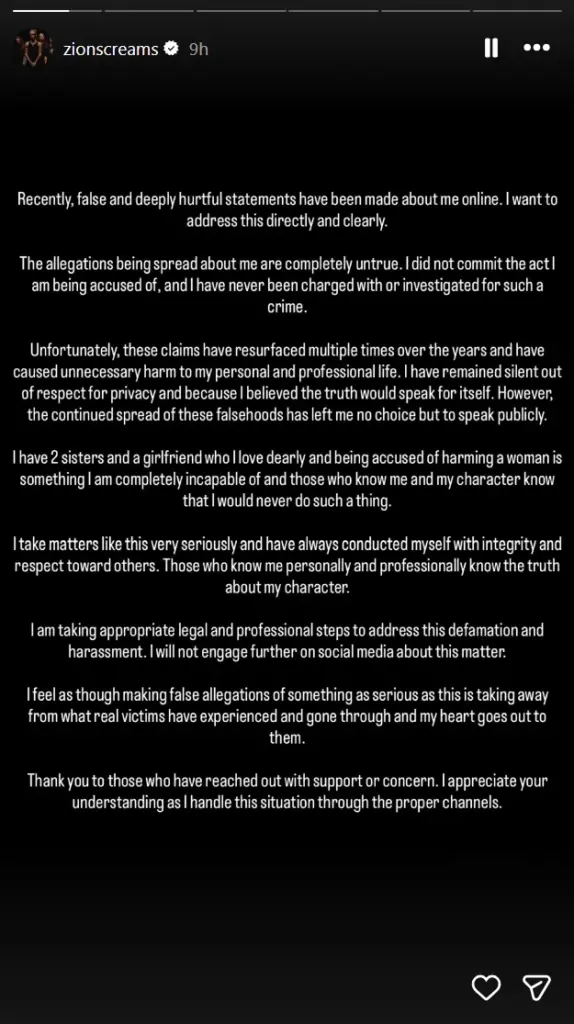 zionscreams 9h

Recently, false and deeply hurtful statements have been made about me online. I want to address this directly and clearly.

The allegations being spread about me are completely untrue. I did not commit the act I am being accused of, and I have never been charged with or investigated for such a crime.

Unfortunately, these claims have resurfaced multiple times over the years and have caused unnecessary harm to my personal and professional life. I have remained silent out of respect for privacy and because I believed the truth would speak for itself. However, the continued spread of these falsehoods has left me no choice but to speak publicly.

I have 2 sisters and a girlfriend who I love dearly and being accused of harming a woman is something I am completely incapable of and those who know me and my character know that I would never do such a thing.

I take matters like this very seriously and have always conducted myself with integrity and respect toward others. Those who know me personally and professionally know the truth about my character.

I am taking appropriate legal and professional steps to address this defamation and harassment. I will not engage further on social media about this matter.

I feel as though making false allegations of something as serious as this is taking away from what real victims have experienced and gone through and my heart goes out to them.

Thank you to those who have reached out with support or concern. I appreciate your understanding as I handle this situation through the proper channels.